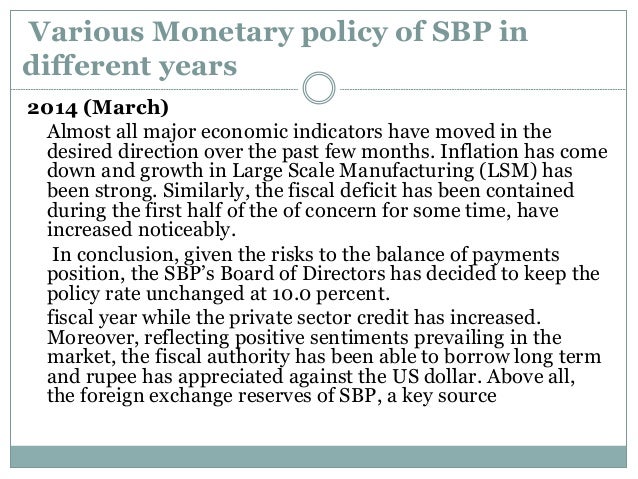 Various Monetary policy of SBP in different years

2014 (March)

Almost all major economic indicators have moved in the desired direction over the past few months. Inflation has come down and growth in Large Scale Manufacturing (LSM) has been strong. Similarly, the fiscal deficit has been contained during the first half of the of concern for some time, have increased noticeably.

In conclusion, given the risks to the balance of payments position, the SBP's Board of Directors has decided to keep the policy rate unchanged at 10.0 percent.

fiscal year while the private sector credit has increased. Moreover, reflecting positive sentiments prevailing in the market, the fiscal authority has been able to borrow long term and rupee has appreciated against the US dollar. Above all, the foreign exchange reserves of SBP, a key source